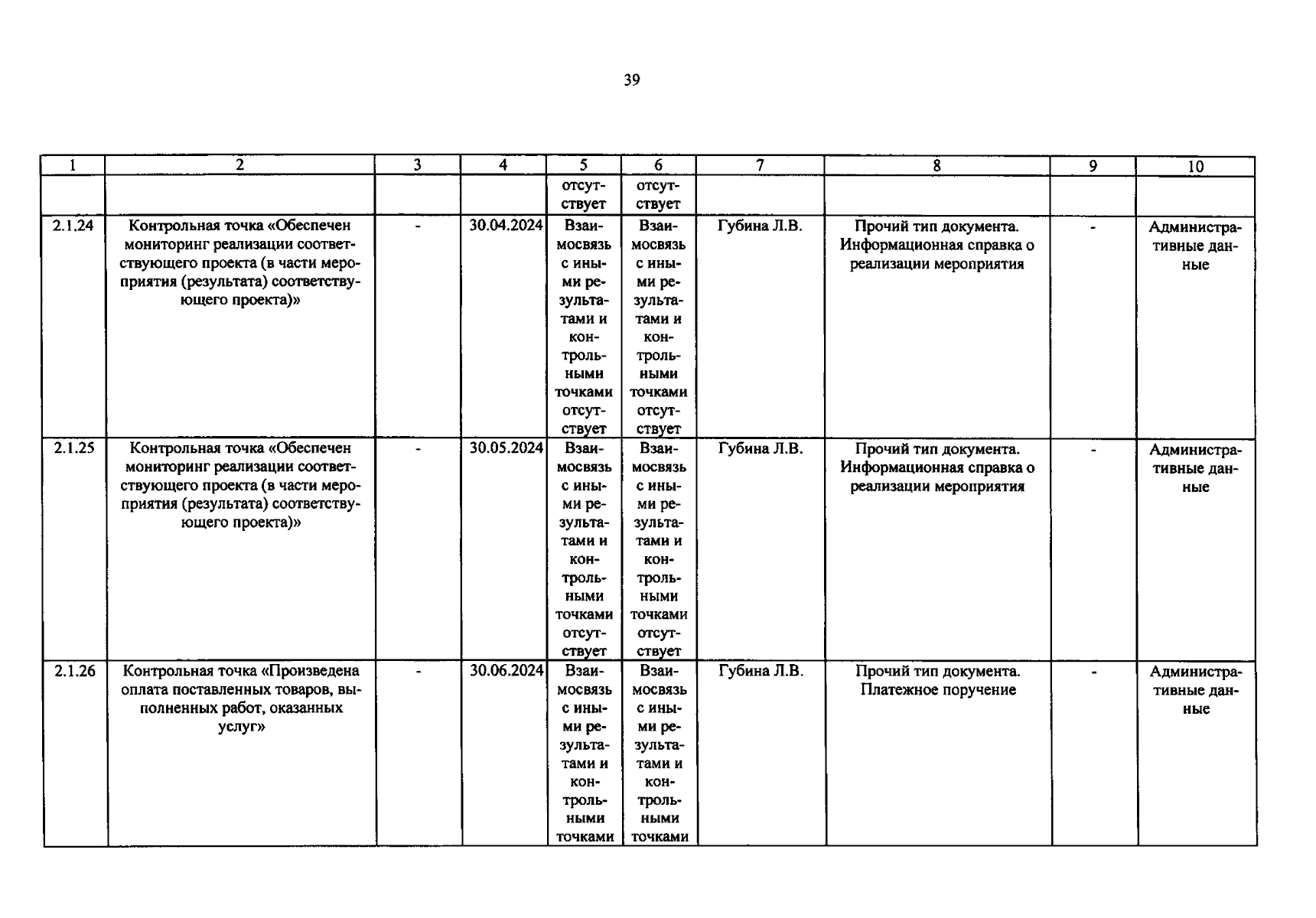 39

| 1 | 2 | 3 | 4 | 5 | 6 | 7 | 8 | 9 | 10 |
|---|---|---|---|---|---|---|---|---|---|
|  |  |  |  | отсутствует | отсутствует |  |  |  |  |
| 2.1.24 | Контрольная точка «Обеспечен мониторинг реализации соответствующего проекта (в части мероприятия (результата) соответствующего проекта)» | - | 30.04.2024 | Взаимосвязь с иными результатами и контрольными точками отсутствует | Взаимосвязь с иными результатами и контрольными точками отсутствует | Губина Л.В. | Прочий тип документа. Информационная справка о реализации мероприятия | - | Административные данные |
| 2.1.25 | Контрольная точка «Обеспечен мониторинг реализации соответствующего проекта (в части мероприятия (результата) соответствующего проекта)» | - | 30.05.2024 | Взаимосвязь с иными результатами и контрольными точками отсутствует | Взаимосвязь с иными результатами и контрольными точками отсутствует | Губина Л.В. | Прочий тип документа. Информационная справка о реализации мероприятия | - | Административные данные |
| 2.1.26 | Контрольная точка «Произведена оплата поставленных товаров, выполненных работ, оказанных услуг» | - | 30.06.2024 | Взаимосвязь с иными результатами и контрольными точками | Взаимосвязь с иными результатами и контрольными точками | Губина Л.В. | Прочий тип документа. Платежное поручение | - | Административные данные |